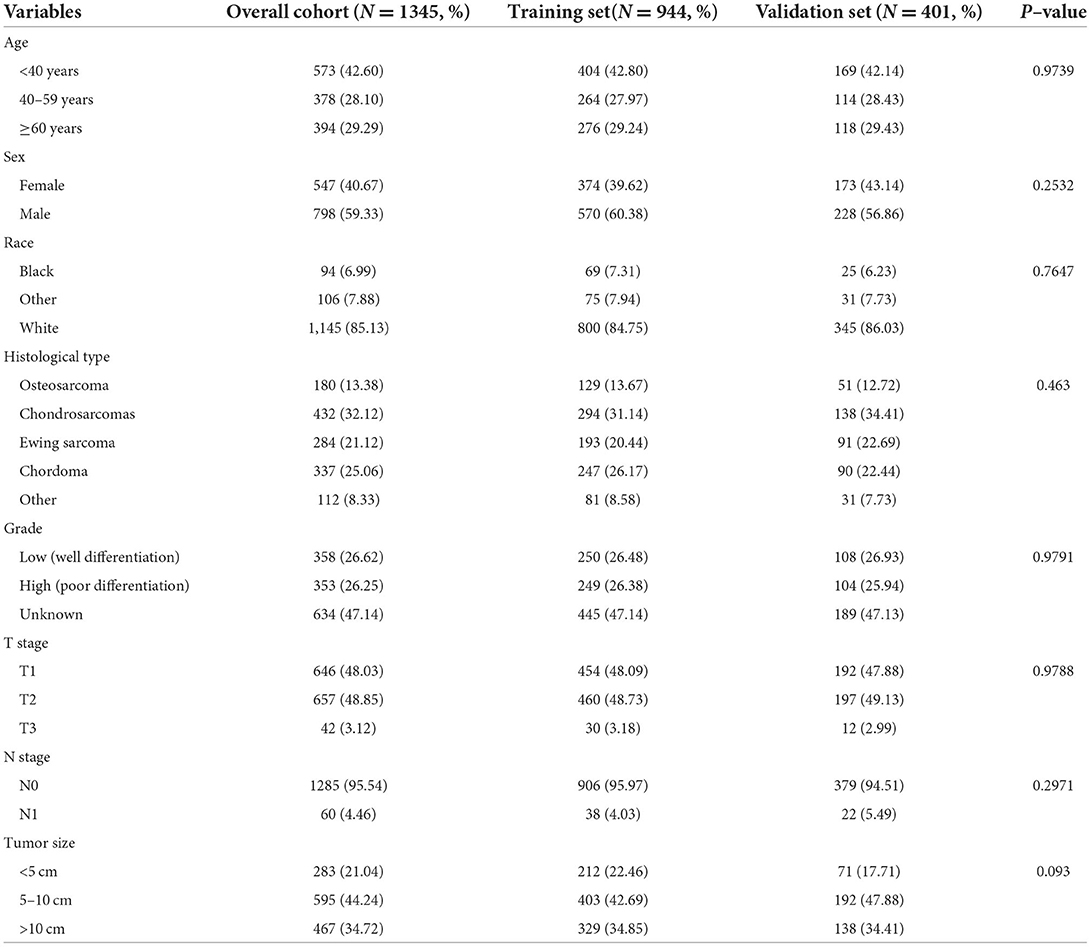 | Variables | Overall cohort ($N = 1345$, %) | Training set($N = 944$, %) | Validation set ($N = 401$, %) | $P$–value |
|---|---|---|---|---|
| Age | | | | |
| <40 years | 573 (42.60) | 404 (42.80) | 169 (42.14) | 0.9739 |
| 40–59 years | 378 (28.10) | 264 (27.97) | 114 (28.43) | |
| ≥60 years | 394 (29.29) | 276 (29.24) | 118 (29.43) | |
| Sex | | | | |
| Female | 547 (40.67) | 374 (39.62) | 173 (43.14) | 0.2532 |
| Male | 798 (59.33) | 570 (60.38) | 228 (56.86) | |
| Race | | | | |
| Black | 94 (6.99) | 69 (7.31) | 25 (6.23) | 0.7647 |
| Other | 106 (7.88) | 75 (7.94) | 31 (7.73) | |
| White | 1,145 (85.13) | 800 (84.75) | 345 (86.03) | |
| Histological type | | | | |
| Osteosarcoma | 180 (13.38) | 129 (13.67) | 51 (12.72) | 0.463 |
| Chondrosarcomas | 432 (32.12) | 294 (31.14) | 138 (34.41) | |
| Ewing sarcoma | 284 (21.12) | 193 (20.44) | 91 (22.69) | |
| Chordoma | 337 (25.06) | 247 (26.17) | 90 (22.44) | |
| Other | 112 (8.33) | 81 (8.58) | 31 (7.73) | |
| Grade | | | | |
| Low (well differentiation) | 358 (26.62) | 250 (26.48) | 108 (26.93) | 0.9791 |
| High (poor differentiation) | 353 (26.25) | 249 (26.38) | 104 (25.94) | |
| Unknown | 634 (47.14) | 445 (47.14) | 189 (47.13) | |
| T stage | | | | |
| T1 | 646 (48.03) | 454 (48.09) | 192 (47.88) | 0.9788 |
| T2 | 657 (48.85) | 460 (48.73) | 197 (49.13) | |
| T3 | 42 (3.12) | 30 (3.18) | 12 (2.99) | |
| N stage | | | | |
| N0 | 1285 (95.54) | 906 (95.97) | 379 (94.51) | 0.2971 |
| N1 | 60 (4.46) | 38 (4.03) | 22 (5.49) | |
| Tumor size | | | | |
| <5 cm | 283 (21.04) | 212 (22.46) | 71 (17.71) | 0.093 |
| 5–10 cm | 595 (44.24) | 403 (42.69) | 192 (47.88) | |
| >10 cm | 467 (34.72) | 329 (34.85) | 138 (34.41) | |